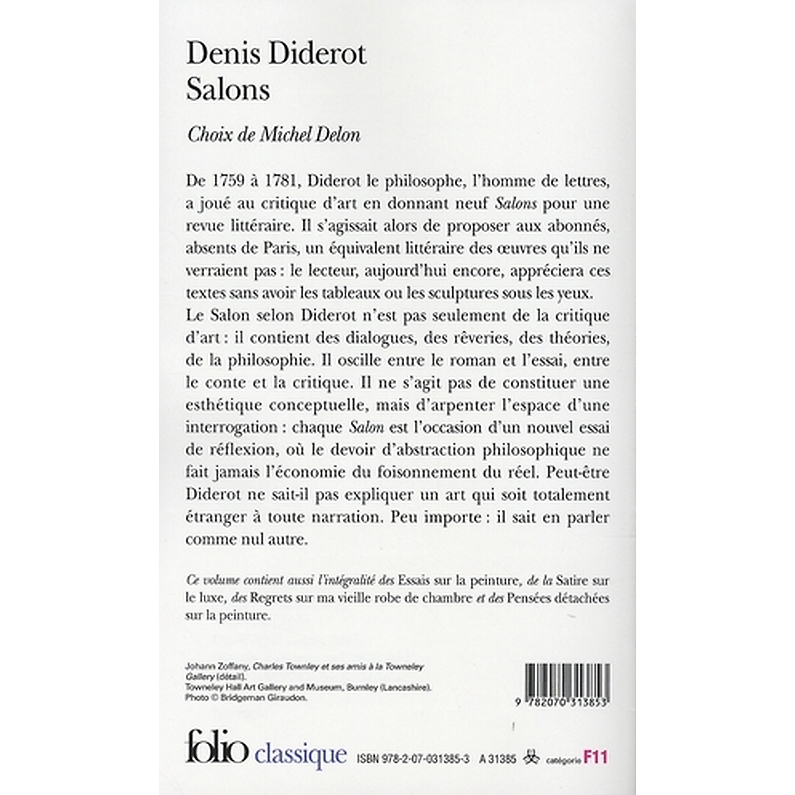 Denis Diderot
Salons

Choix de Michel Delon

De 1759 à 1781, Diderot le philosophe, l'homme de lettres, a joué au critique d'art en donnant neuf Salons pour une revue littéraire. Il s'agissait alors de proposer aux abonnés, absents de Paris, un équivalent littéraire des œuvres qu'ils ne verraient pas : le lecteur, aujourd'hui encore, appréciera ces textes sans avoir les tableaux ou les sculptures sous les yeux.
Le Salon selon Diderot n'est pas seulement de la critique d'art : il contient des dialogues, des rêveries, des théories, de la philosophie. Il oscille entre le roman et l'essai, entre le conte et la critique. Il ne s'agit pas de constituer une esthétique conceptuelle, mais d'arpenter l'espace d'une interrogation : chaque Salon est l'occasion d'un nouvel essai de réflexion, où le devoir d'abstraction philosophique ne fait jamais l'économie du foisonnement du réel. Peut-être Diderot ne sait-il pas expliquer un art qui soit totalement étranger à toute narration. Peu importe : il sait en parler comme nul autre.

Ce volume contient aussi l'intégralité des Essais sur la peinture, de la Satire sur le luxe, des Regrets sur ma vieille robe de chambre et des Pensées détachées sur la peinture.

Johann Zoffany, Charles Townley et ses amis à la Towneley Gallery (détail).
Towneley Hall Art Gallery and Museum, Burnley (Lancashire).
Photo © Bridgeman Giraudon.

9 782070 313853

folio classique ISBN 978-2-07-031385-3 A 31385 catégorie F11